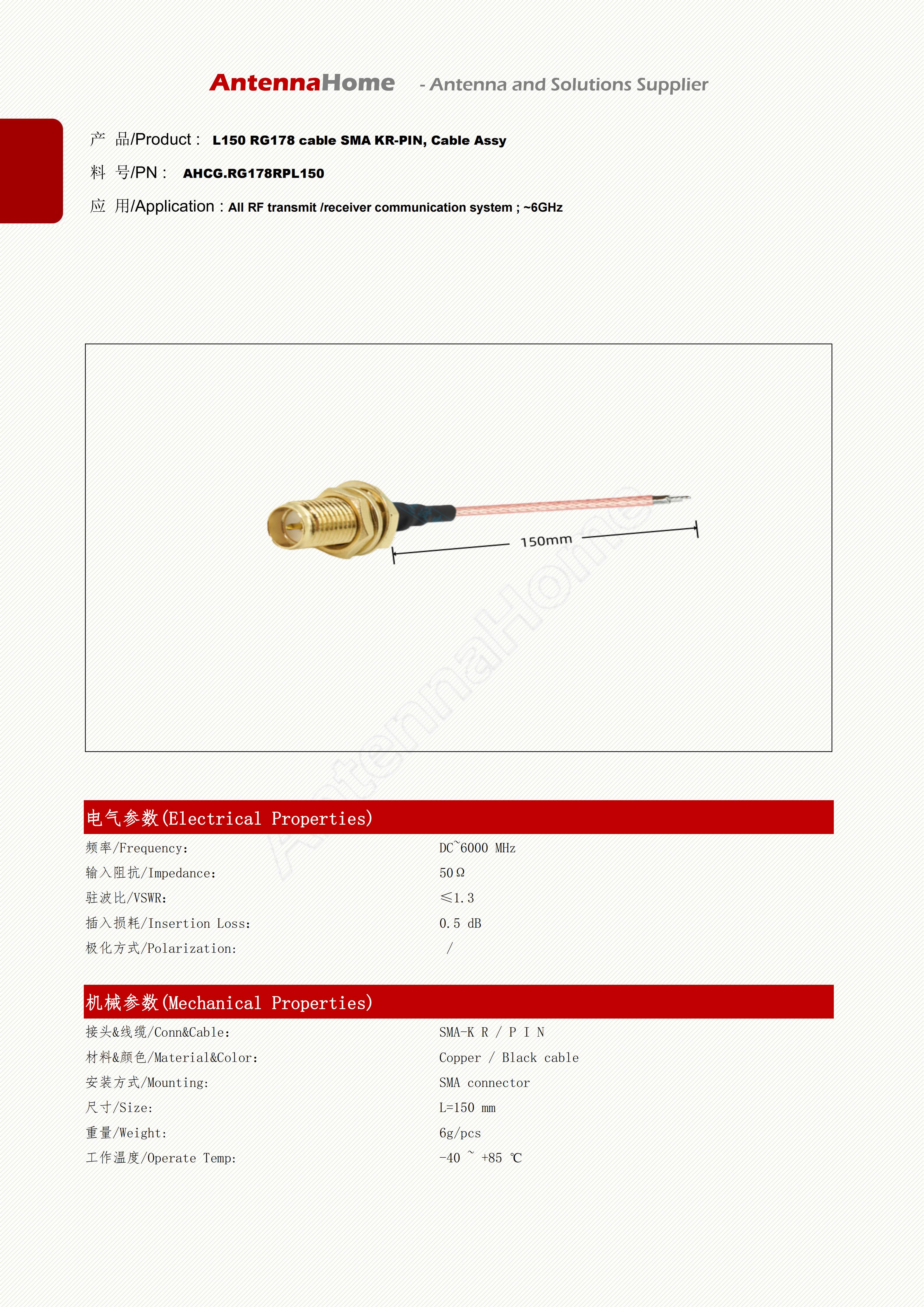 AntennaHome - Antenna and Solutions Supplier

产 品/Product : L150 RG178 cable SMA KR-PIN, Cable Assy

料 号/PN : AHCG.RG178RPL150

应 用/Application : All RF transmit /receiver communication system ; ~6GHz

150mm

AntennaHome

电气参数(Electrical Properties)

| | |
|---|---|
| 频率/Frequency: | DC~6000 MHz |
| 输入阻抗/Impedance: | 50Ω |
| 驻波比/VSWR: | ≤1.3 |
| 插入损耗/Insertion Loss: | 0.5 dB |
| 极化方式/Polarization: | / |

机械参数(Mechanical Properties)

| | |
|---|---|
| 接头&线缆/Conn&Cable: | SMA-K R / P I N |
| 材料&颜色/Material&Color: | Copper / Black cable |
| 安装方式/Mounting: | SMA connector |
| 尺寸/Size: | L=150 mm |
| 重量/Weight: | 6g/pcs |
| 工作温度/Operate Temp: | -40 ~ +85 ℃ |